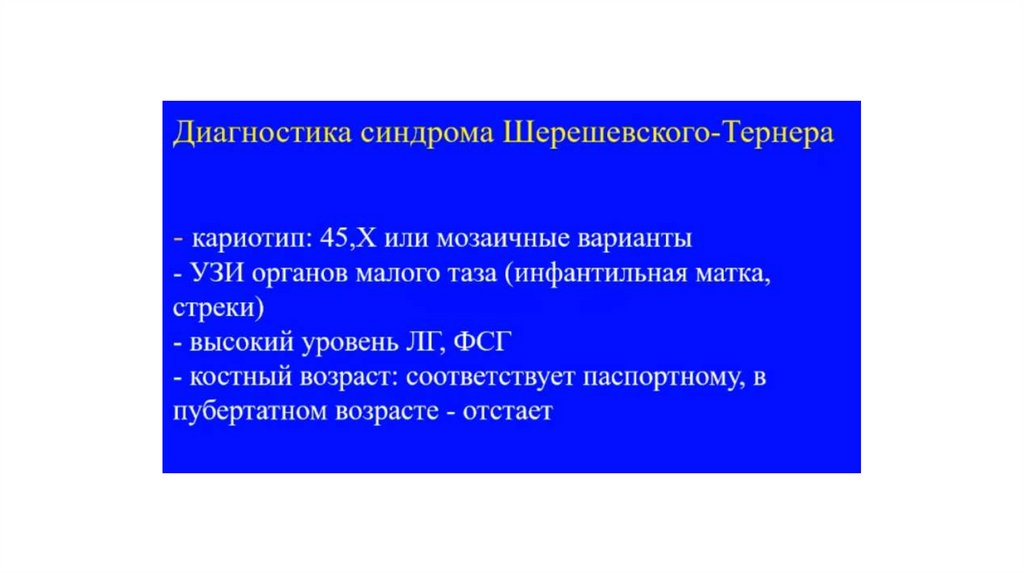 Диагностика синдрома Шерешевского-Тернера

- кариотип: 45,Х или мозаичные варианты
- УЗИ органов малого таза (инфантильная матка, стреки)
- высокий уровень ЛГ, ФСГ
- костный возраст: соответствует паспортному, в пубертатном возрасте - отстает